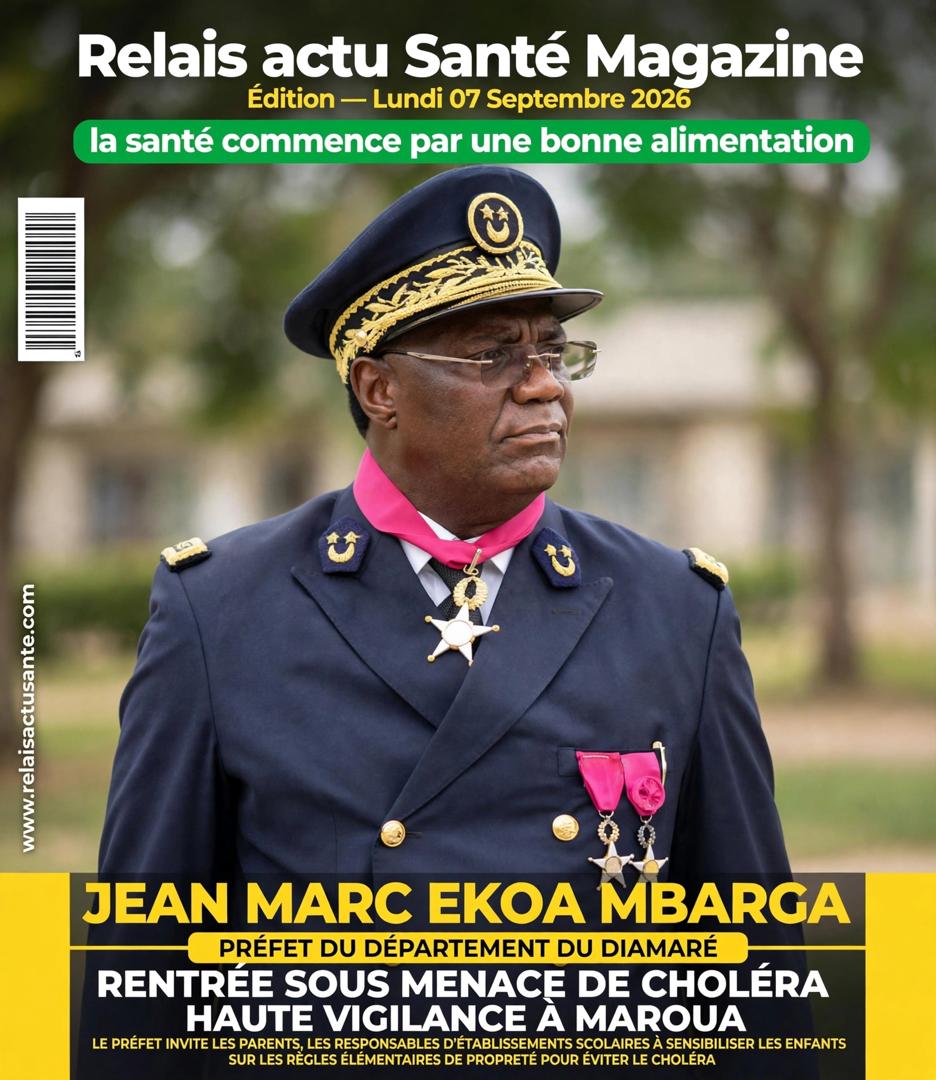 Relais actu Santé Magazine
Édition — Lundi 07 Septembre 2026

la santé commence par une bonne alimentation

www.relaisactusante.com

JEAN MARC EKOA MBARGA
PRÉFET DU DÉPARTEMENT DU DIAMARÉ
RENTRÉE SOUS MENACE DE CHOLÉRA
HAUTE VIGILANCE À MAROUA
LE PRÉFET INVITE LES PARENTS, LES RESPONSABLES D'ÉTABLISSEMENTS SCOLAIRES À SENSIBILISER LES ENFANTS SUR LES RÈGLES ÉLÉMENTAIRES DE PROPRETÉ POUR ÉVITER LE CHOLÉRA